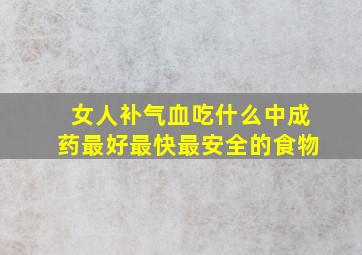 女人补气血吃什么中成药最好最快最安全的食物